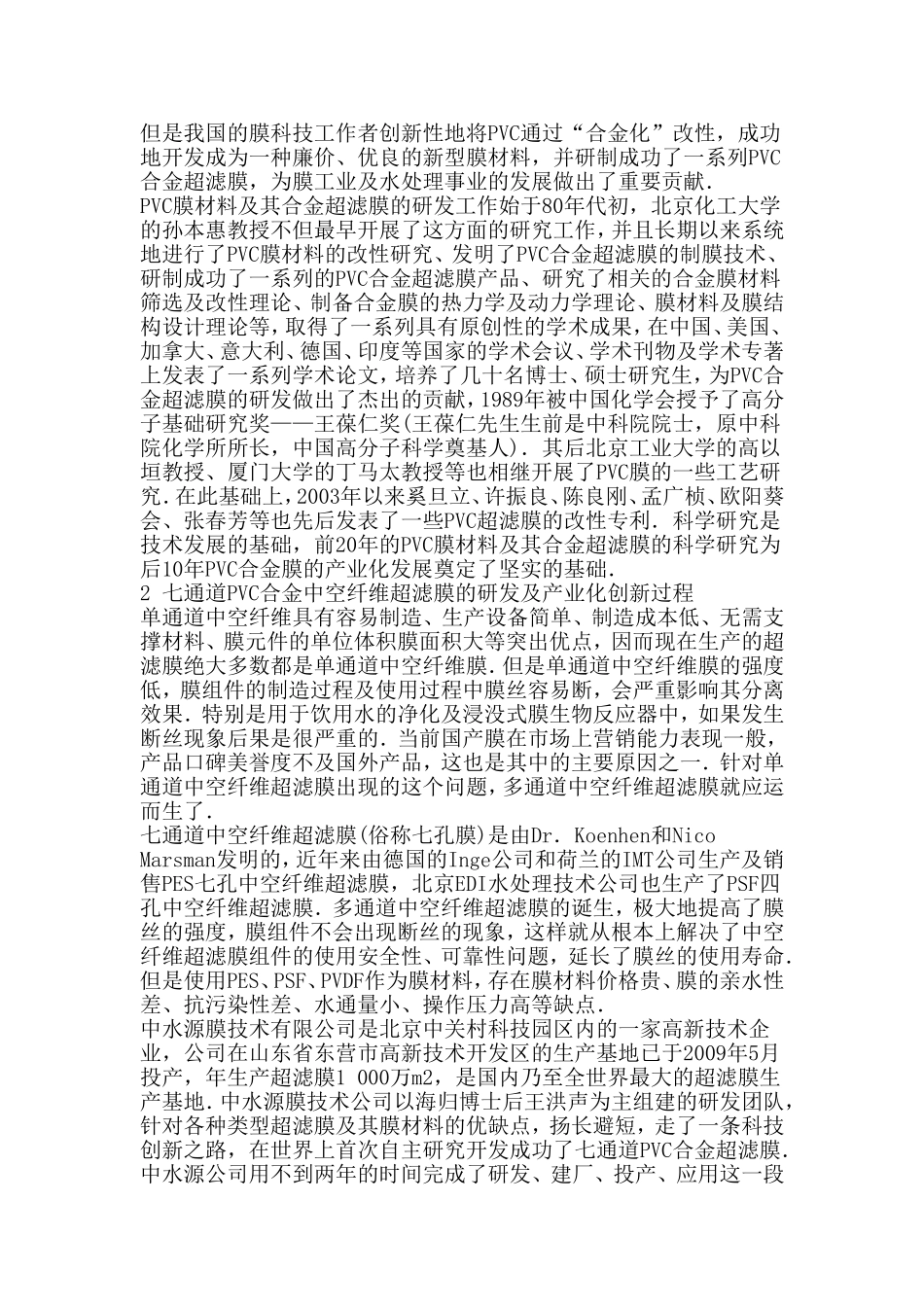 但是我国的膜科技工作者创新性地将PVC通过“合金化”改性，成功地开发成为一种廉价、优良的新型膜材料，并研制成功了一系列PVC合金超滤膜，为膜工业及水处理事业的发展做出了重要贡献.
PVC膜材料及其合金超滤膜的研发工作始于80年代初，北京化工大学的孙本惠教授不但最早开展了这方面的研究工作，并且长期以来系统地进行了PVC膜材料的改性研究、发明了PVC合金超滤膜的制膜技术、研制成功了一系列的PVC合金超滤膜产品、研究了相关的合金膜材料筛选及改性理论、制备合金膜的热力学及动力学理论、膜材料及膜结构设计理论等，取得了一系列具有原创性的学术成果，在中国、美国、加拿大、意大利、德国、印度等国家的学术会议、学术刊物及学术专著上发表了一系列学术论文，培养了几十名博士、硕士研究生，为PVC合金超滤膜的研发做出了杰出的贡献，1989年被中国化学会授予了高分子基础研究奖——王葆仁奖(王葆仁先生生前是中科院院士，原中科院化学所所长，中国高分子科学奠基人). 其后北京工业大学的高以垣教授、厦门大学的丁马太教授等也相继开展了PVC膜的一些工艺研究.在此基础上，2003年以来奚旦立、许振良、陈良刚、孟广桢、欧阳葵会、张春芳等也先后发表了一些PVC超滤膜的改性专利. 科学研究是技术发展的基础，前20年的PVC膜材料及其合金超滤膜的科学研究为后10年PVC合金膜的产业化发展奠定了坚实的基础.
2 七通道PVC合金中空纤维超滤膜的研发及产业化创新过程
单通道中空纤维具有容易制造、生产设备简单、制造成本低、无需支撑材料、膜元件的单位体积膜面积大等突出优点，因而现在生产的超滤膜绝大多数都是单通道中空纤维膜.但是单通道中空纤维膜的强度低，膜组件的制造过程及使用过程中膜丝容易断，会严重影响其分离效果. 特别是用于饮用水的净化及浸没式膜生物反应器中，如果发生断丝现象后果是很严重的. 当前国产膜在市场上营销能力表现一般，产品口碑美誉度不及国外产品，这也是其中的主要原因之一.针对单通道中空纤维超滤膜出现的这个问题，多通道中空纤维超滤膜就应运而生了.
七通道中空纤维超滤膜(俗称七孔膜)是由Dr. Koenhen和Nico Marsman发明的，近年来由德国的Inge公司和荷兰的IMT公司生产及销售PES七孔中空纤维超滤膜，北京EDI水处理技术公司也生产了PSF四孔中空纤维超滤膜. 多通道中空纤维超滤膜的诞生，极大地提高了膜丝的强度，膜组件不会出现断丝的现象，这样就从根本上解决了中空纤维超滤膜组件的使用安全性、可靠性问题，延长了膜丝的使用寿命.但是使用PES、PSF、PVDF作为膜材料，存在膜材料价格贵、膜的亲水性差、抗污染性差、水通量小、操作压力高等缺点.
中水源膜技术有限公司是北京中关村科技园区内的一家高新技术企业，公司在山东省东营市高新技术开发区的生产基地已于2009年5月投产，年生产超滤膜1 000万m2，是国内乃至全世界最大的超滤膜生产基地.中水源膜技术公司以海归博士后王洪声为主组建的研发团队，针对各种类型超滤膜及其膜材料的优缺点，扬长避短，走了一条科技创新之路，在世界上首次自主研究开发成功了七通道PVC合金超滤膜.中水源公司用不到两年的时间完成了研发、建厂、投产、应用这一段